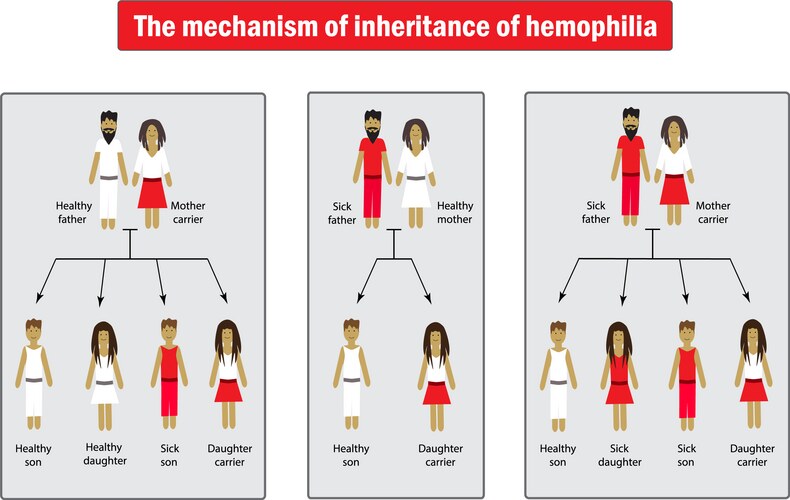 The mechanism of inheritance of hemophilia

Healthy father
Mother carrier

Healthy son
Healthy daughter
Sick son
Daughter carrier

Sick father
Healthy mother

Healthy son
Daughter carrier

Sick father
Mother carrier

Healthy son
Sick daughter
Sick son
Daughter carrier